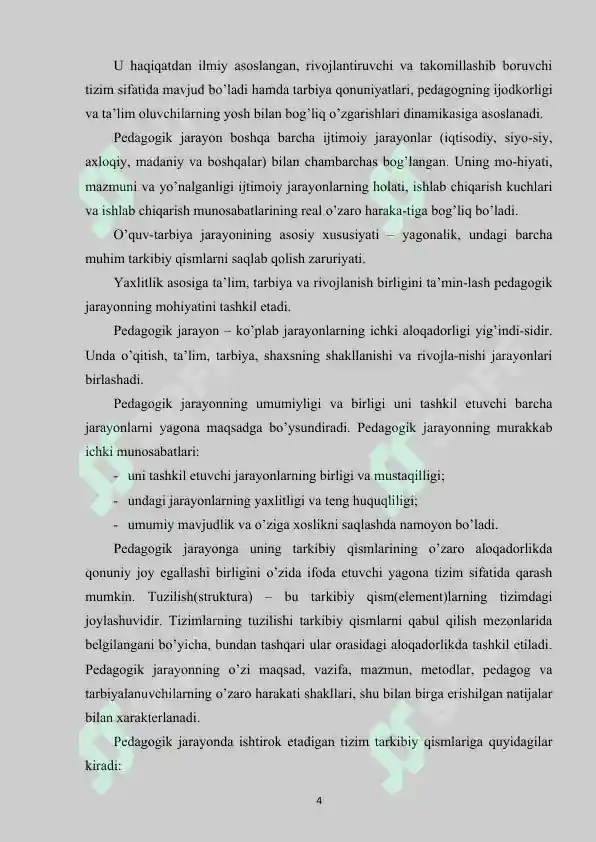 U haqiqatdan ilmiy asoslangan, rivojlantiruvchi va takomillashib boruvchi tizim sifatida mavjud bo'ladi hamda tarbiya qonuniyatlari, pedagogning ijodkorligi va ta'lim oluvchilarning yosh bilan bog'liq o'zgarishlari dinamikasiga asoslanadi.

Pedagogik jarayon boshqa barcha ijtimoiy jarayonlar (iqtisodiy, siyo-siy, axloqiy, madaniy va boshqalar) bilan chambarchas bog'langan. Uning mo-hiyati, mazmuni va yo'nalganligi ijtimoiy jarayonlarning holati, ishlab chiqarish kuchlari va ishlab chiqarish munosabatlarining real o'zaro haraka-tiga bog'liq bo'ladi.

O'quv-tarbiya jarayonining asosiy xususiyati – yagonalik, undagi barcha muhim tarkibiy qismlarni saqlab qolish zaruriyati.

Yaxlitlik asosiga ta'lim, tarbiya va rivojlanish birligini ta'min-lash pedagogik jarayonning mohiyatini tashkil etadi.

Pedagogik jarayon – ko'plab jarayonlarning ichki aloqadorligi yig'indi-sidir. Unda o'qitish, ta'lim, tarbiya, shaxsning shakllanishi va rivojla-nishi jarayonlari birlashadi.

Pedagogik jarayonning umumiyligi va birligi uni tashkil etuvchi barcha jarayonlarni yagona maqsadga bo'ysundiradi. Pedagogik jarayonning murakkab ichki munosabatlari:

- uni tashkil etuvchi jarayonlarning birligi va mustaqilligi;
- undagi jarayonlarning yaxlitligi va teng huquqliligi;
- umumiy mavjudlik va o'ziga xoslikni saqlashda namoyon bo'ladi.

Pedagogik jarayonga uning tarkibiy qismlarining o'zaro aloqadorlikda qonuniy joy egallashi birligini o'zida ifoda etuvchi yagona tizim sifatida qarash mumkin. Tuzilish(struktura) – bu tarkibiy qism(element)larning tizimdagi joylashuvidir. Tizimlarning tuzilishi tarkibiy qismlarni qabul qilish mezonlarida belgilangani bo'yicha, bundan tashqari ular orasidagi aloqadorlikda tashkil etiladi. Pedagogik jarayonning o'zi maqsad, vazifa, mazmun, metodlar, pedagog va tarbiyalanuvchilarning o'zaro harakati shakllari, shu bilan birga erishilgan natijalar bilan xarakterlanadi.

Pedagogik jarayonda ishtirok etadigan tizim tarkibiy qismlariga quyidagilar kiradi:

4